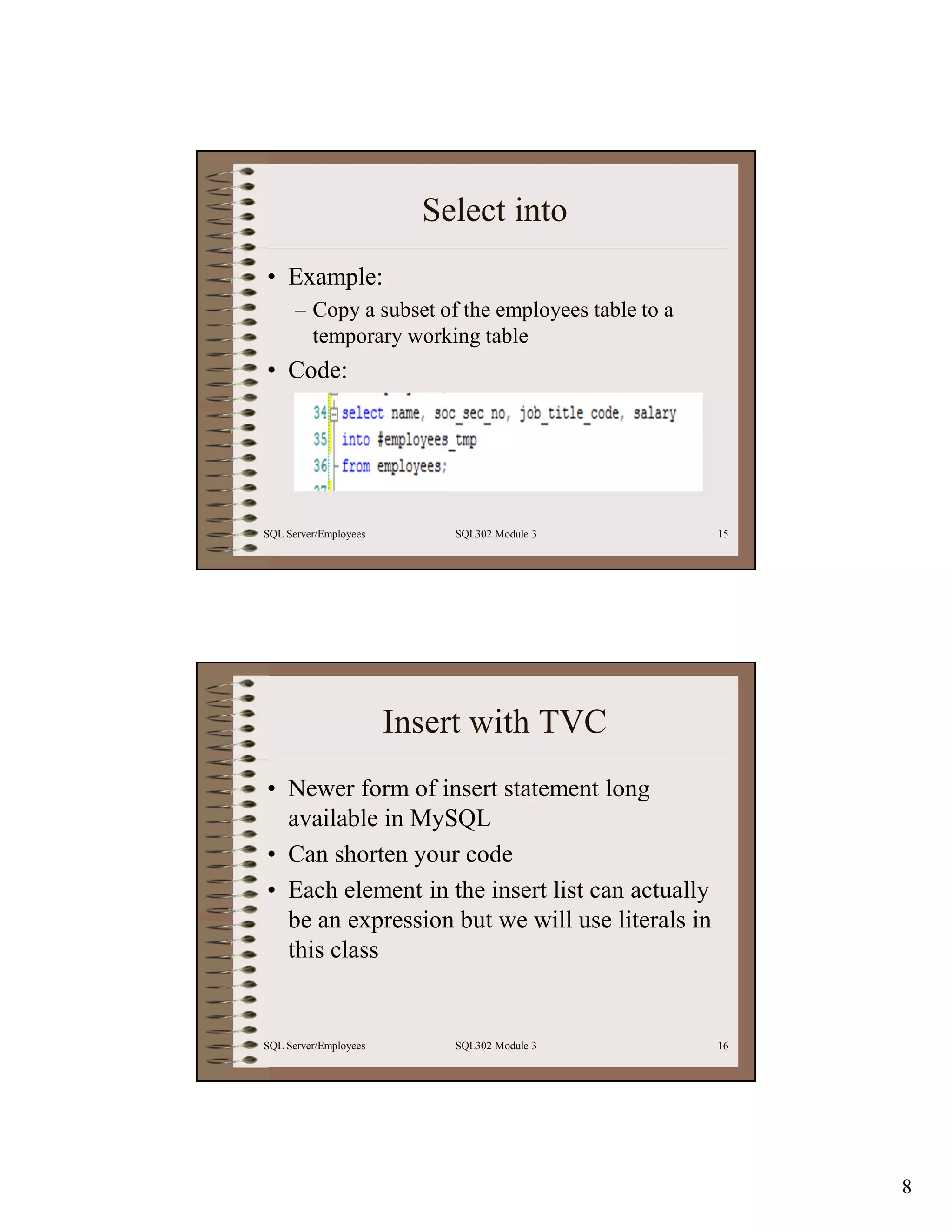 Select into

• Example:
– Copy a subset of the employees table to a temporary working table
• Code:

34 select name, soc_sec_no, job_title_code, salary
35 into #employees_tmp
36 from employees;

SQL Server/Employees SQL302 Module 3 15

Insert with TVC

• Newer form of insert statement long available in MySQL
• Can shorten your code
• Each element in the insert list can actually be an expression but we will use literals in this class

SQL Server/Employees SQL302 Module 3 16

8